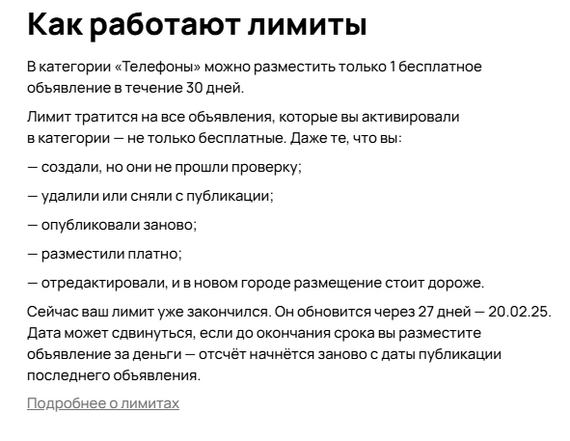 Как работают лимиты

В категории «Телефоны» можно разместить только 1 бесплатное объявление в течение 30 дней.

Лимит тратится на все объявления, которые вы активировали в категории — не только бесплатные. Даже те, что вы:

— создали, но они не прошли проверку;

— удалили или сняли с публикации;

— опубликовали заново;

— разместили платно;

— отредактировали, и в новом городе размещение стоит дороже.

Сейчас ваш лимит уже закончился. Он обновится через 27 дней — 20.02.25. Дата может сдвинуться, если до окончания срока вы разместите объявление за деньги — отсчёт начнётся заново с даты публикации последнего объявления.

Подробнее о лимитах